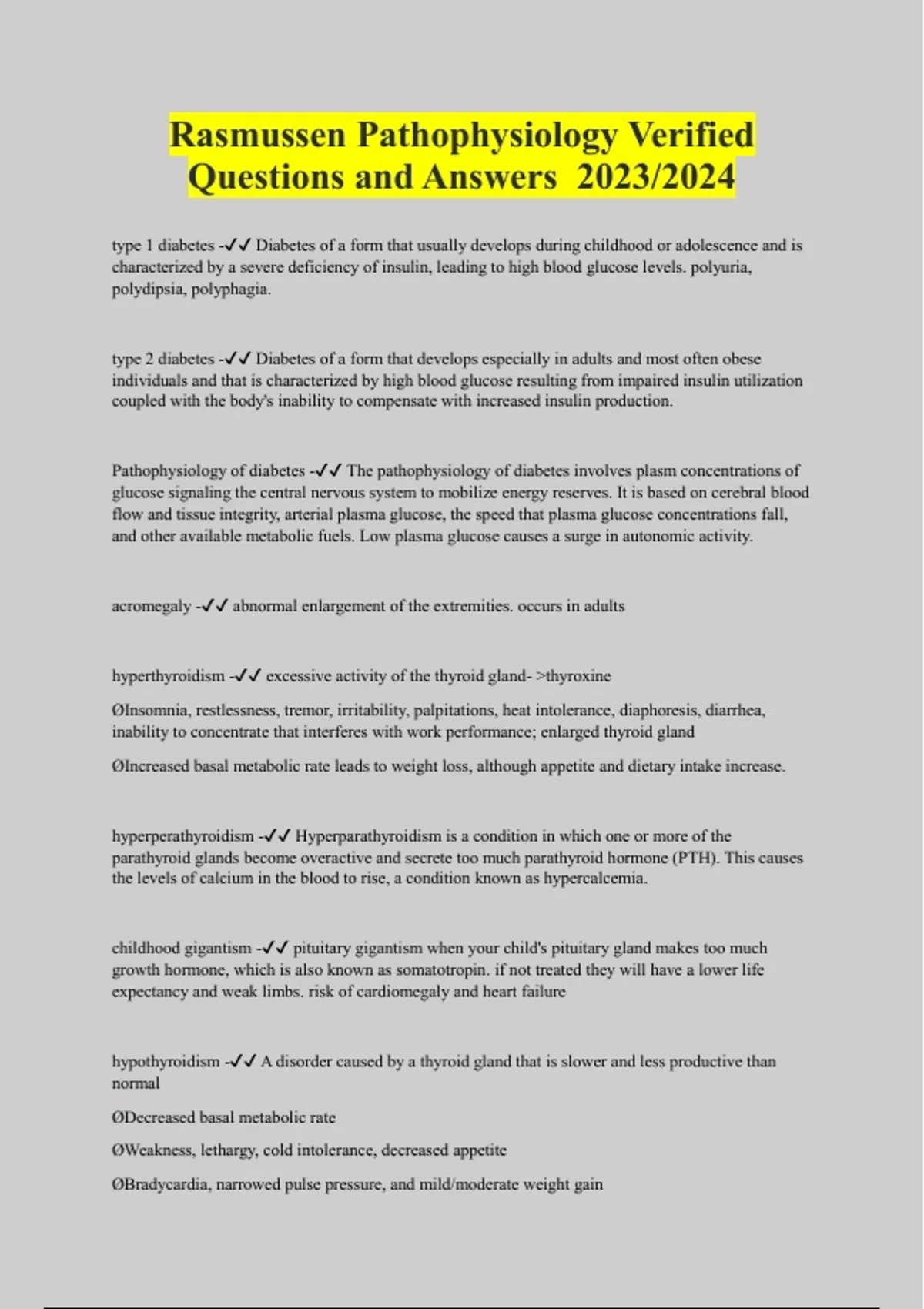 Rasmussen Pathophysiology Verified Questions and Answers 2023/2024

type 1 diabetes -✓✓ Diabetes of a form that usually develops during childhood or adolescence and is characterized by a severe deficiency of insulin, leading to high blood glucose levels. polyuria, polydipsia, polyphagia.

type 2 diabetes -✓✓ Diabetes of a form that develops especially in adults and most often obese individuals and that is characterized by high blood glucose resulting from impaired insulin utilization coupled with the body's inability to compensate with increased insulin production.

Pathophysiology of diabetes -✓✓ The pathophysiology of diabetes involves plasm concentrations of glucose signaling the central nervous system to mobilize energy reserves. It is based on cerebral blood flow and tissue integrity, arterial plasma glucose, the speed that plasma glucose concentrations fall, and other available metabolic fuels. Low plasma glucose causes a surge in autonomic activity.

acromegaly -✓✓ abnormal enlargement of the extremities. occurs in adults

hyperthyroidism -✓✓ excessive activity of the thyroid gland- >thyroxine

ØInsomnia, restlessness, tremor, irritability, palpitations, heat intolerance, diaphoresis, diarrhea, inability to concentrate that interferes with work performance; enlarged thyroid gland

ØIncreased basal metabolic rate leads to weight loss, although appetite and dietary intake increase.

hyperperathyroidism -✓✓ Hyperparathyroidism is a condition in which one or more of the parathyroid glands become overactive and secrete too much parathyroid hormone (PTH). This causes the levels of calcium in the blood to rise, a condition known as hypercalcemia.

childhood gigantism -✓✓ pituitary gigantism when your child's pituitary gland makes too much growth hormone, which is also known as somatotropin. if not treated they will have a lower life expectancy and weak limbs. risk of cardiomegaly and heart failure

hypothyroidism -✓✓ A disorder caused by a thyroid gland that is slower and less productive than normal

ØDecreased basal metabolic rate

ØWeakness, lethargy, cold intolerance, decreased appetite

ØBradycardia, narrowed pulse pressure, and mild/moderate weight gain